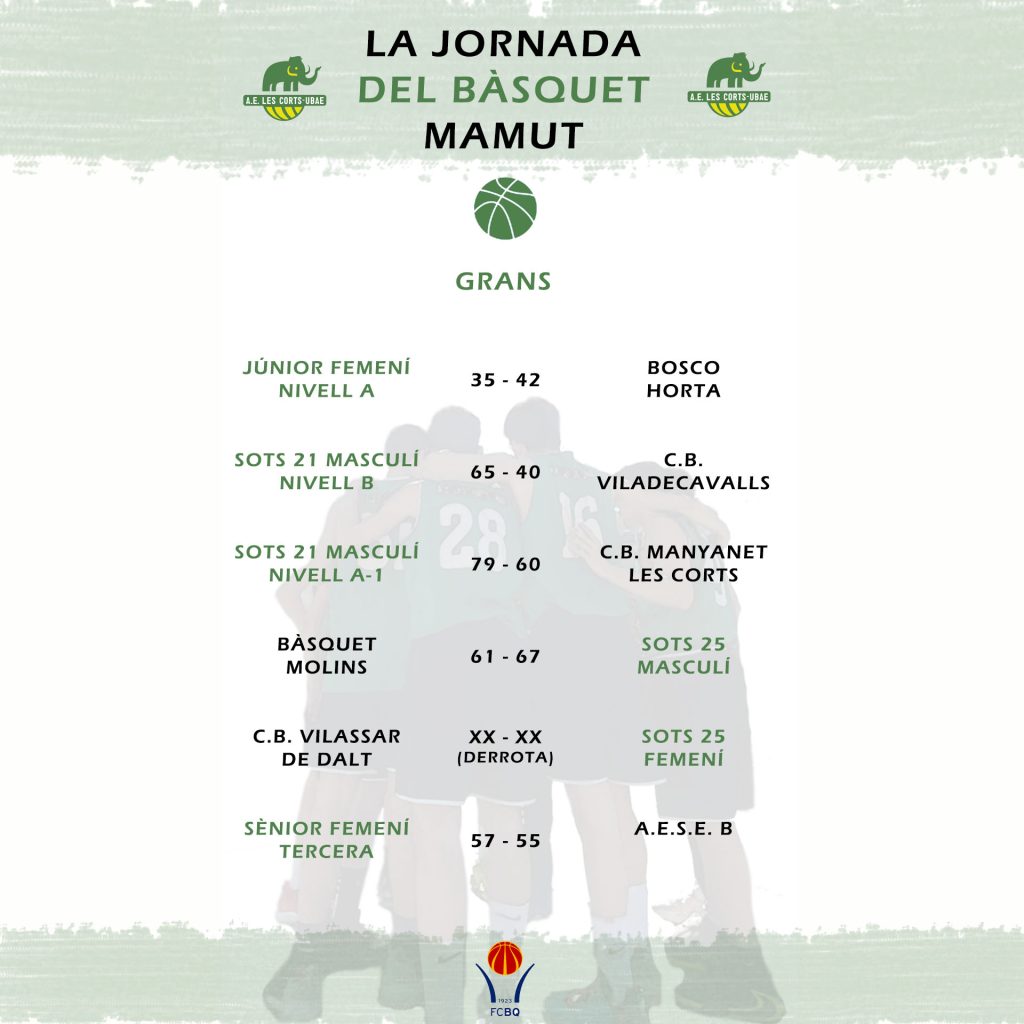 A.E. LES CORTS-UBAE

LA JORNADA
DEL BÀSQUET
MAMUT

A.E. LES CORTS-UBAE

GRANS

| | | |
|---|---|---|
| JÚNIOR FEMENÍ NIVELL A | 35 - 42 | BOSCO HORTA |
| SOTS 21 MASCULÍ NIVELL B | 65 - 40 | C.B. VILADECAVALLS |
| SOTS 21 MASCULÍ NIVELL A-1 | 79 - 60 | C.B. MANYANET LES CORTS |
| BÀSQUET MOLINS | 61 - 67 | SOTS 25 MASCULÍ |
| C.B. VILASSAR DE DALT | XX - XX (DERROTA) | SOTS 25 FEMENÍ |
| SÈNIOR FEMENÍ TERCERA | 57 - 55 | A.E.S.E. B |

1923
FCBQ